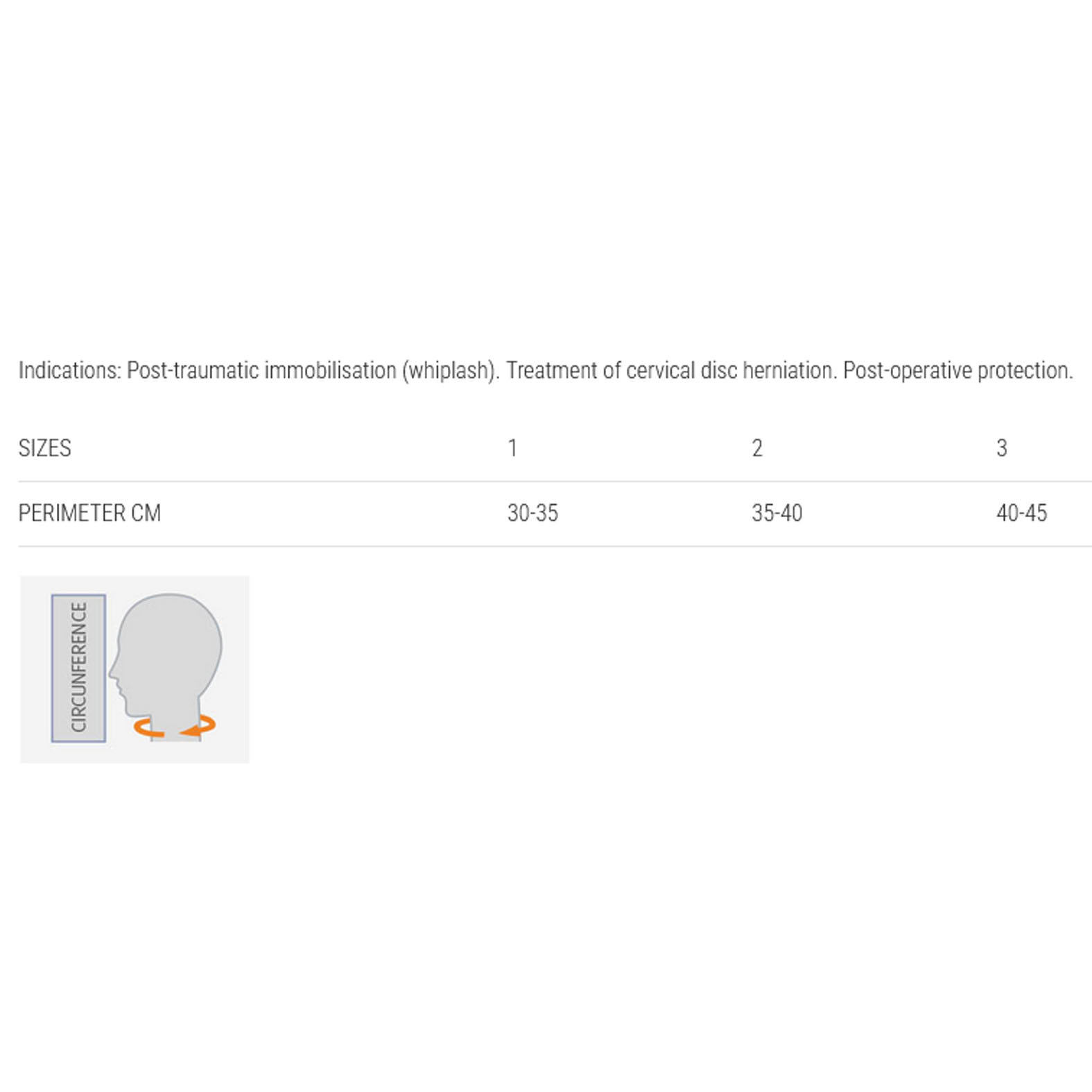 Indications: Post-traumatic immobilisation (whiplash). Treatment of cervical disc herniation. Post-operative protection.

| SIZES | 1 | 2 | 3 |
|---|---|---|---|
| PERIMETER CM | 30-35 | 35-40 | 40-45 |

CIRCUNFERENCE